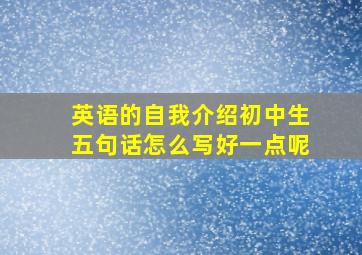 英语的自我介绍初中生五句话怎么写好一点呢